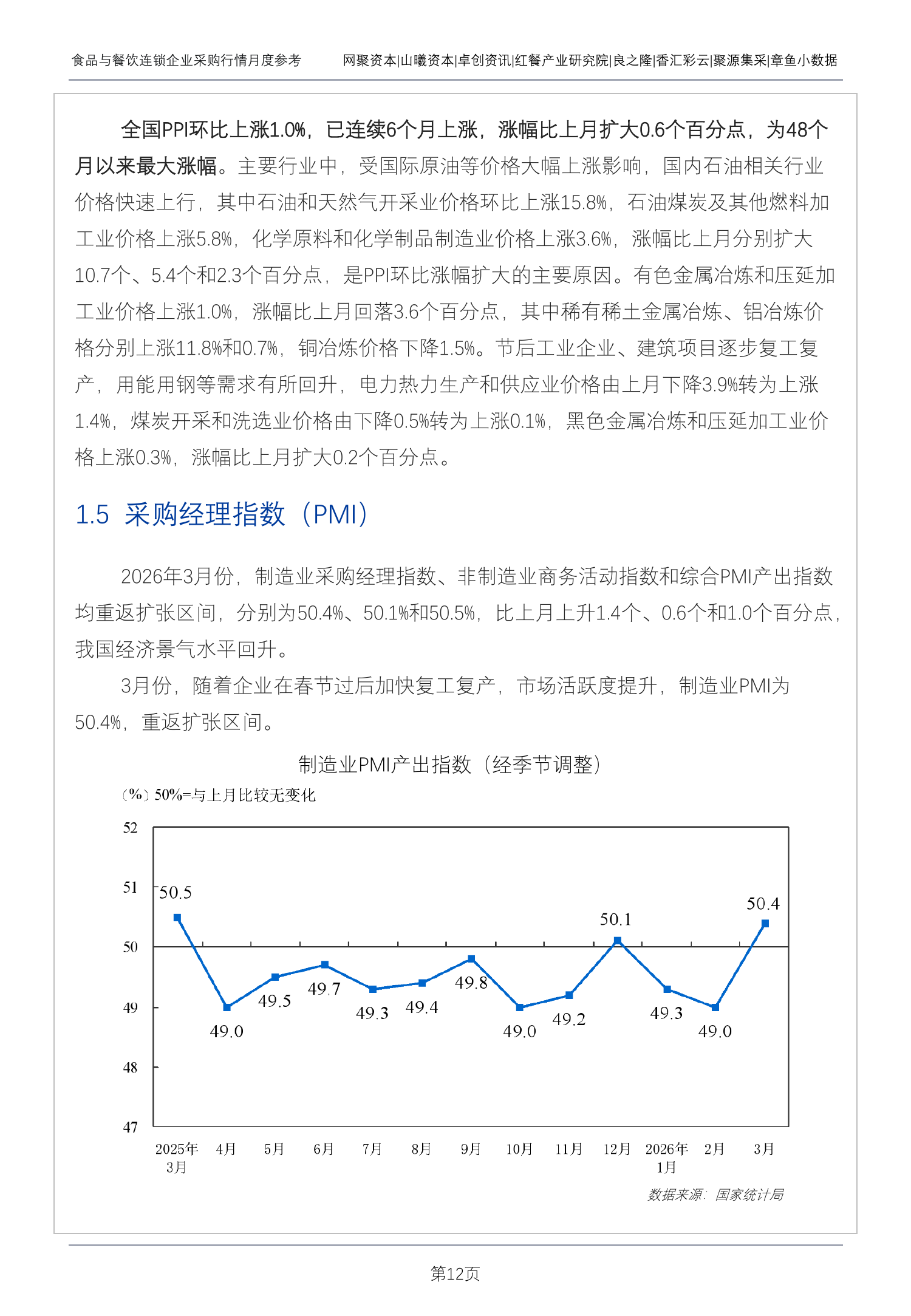 食品与餐饮连锁企业采购行情月度参考　　网聚资本|山曦资本|卓创资讯|红餐产业研究院|良之隆|香汇彩云|聚源集采|章鱼小数据

全国PPI环比上涨1.0%，已连续6个月上涨，涨幅比上月扩大0.6个百分点，为48个月以来最大涨幅。主要行业中，受国际原油等价格大幅上涨影响，国内石油相关行业价格快速上行，其中石油和天然气开采业价格环比上涨15.8%，石油煤炭及其他燃料加工业价格上涨5.8%，化学原料和化学制品制造业价格上涨3.6%，涨幅比上月分别扩大10.7个、5.4个和2.3个百分点，是PPI环比涨幅扩大的主要原因。有色金属冶炼和压延加工业价格上涨1.0%，涨幅比上月回落3.6个百分点，其中稀有稀土金属冶炼、铝冶炼价格分别上涨11.8%和0.7%，铜冶炼价格下降1.5%。节后工业企业、建筑项目逐步复工复产，用能用钢等需求有所回升，电力热力生产和供应业价格由上月下降3.9%转为上涨1.4%，煤炭开采和洗选业价格由下降0.5%转为上涨0.1%，黑色金属冶炼和压延加工业价格上涨0.3%，涨幅比上月扩大0.2个百分点。

1.5 采购经理指数（PMI）

2026年3月份，制造业采购经理指数、非制造业商务活动指数和综合PMI产出指数均重返扩张区间，分别为50.4%、50.1%和50.5%，比上月上升1.4个、0.6个和1.0个百分点，我国经济景气水平回升。

3月份，随着企业在春节过后加快复工复产，市场活跃度提升，制造业PMI为50.4%，重返扩张区间。

制造业PMI产出指数（经季节调整）

（%）50%=与上月比较无变化

52
51
50
49
48
47

50.5
49.0
49.5
49.7
49.3
49.4
49.8
49.0
49.2
50.1
49.3
49.0
50.4

2025年3月　4月　5月　6月　7月　8月　9月　10月　11月　12月　2026年1月　2月　3月

数据来源：国家统计局

第12页